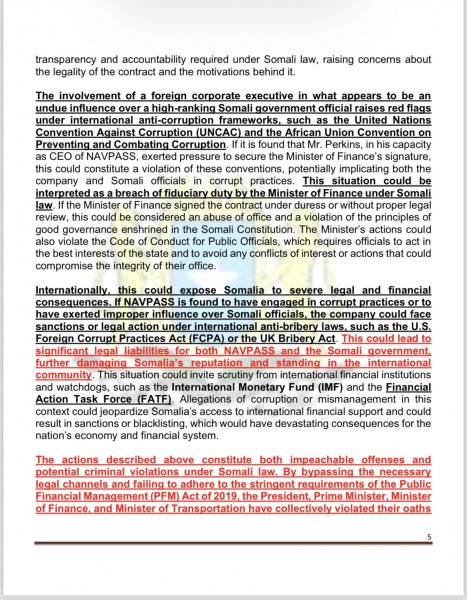 transparency and accountability required under Somali law, raising concerns about the legality of the contract and the motivations behind it.

The involvement of a foreign corporate executive in what appears to be an undue influence over a high-ranking Somali government official raises red flags under international anti-corruption frameworks, such as the United Nations Convention Against Corruption (UNCAC) and the African Union Convention on Preventing and Combating Corruption. If it is found that Mr. Perkins, in his capacity as CEO of NAVPASS, exerted pressure to secure the Minister of Finance's signature, this could constitute a violation of these conventions, potentially implicating both the company and Somali officials in corrupt practices. This situation could be interpreted as a breach of fiduciary duty by the Minister of Finance under Somali law. If the Minister of Finance signed the contract under duress or without proper legal review, this could be considered an abuse of office and a violation of the principles of good governance enshrined in the Somali Constitution. The Minister's actions could also violate the Code of Conduct for Public Officials, which requires officials to act in the best interests of the state and to avoid any conflicts of interest or actions that could compromise the integrity of their office.

Internationally, this could expose Somalia to severe legal and financial consequences. If NAVPASS is found to have engaged in corrupt practices or to have exerted improper influence over Somali officials, the company could face sanctions or legal action under international anti-bribery laws, such as the U.S. Foreign Corrupt Practices Act (FCPA) or the UK Bribery Act. This could lead to significant legal liabilities for both NAVPASS and the Somali government, further damaging Somalia's reputation and standing in the international community. This situation could invite scrutiny from international financial institutions and watchdogs, such as the International Monetary Fund (IMF) and the Financial Action Task Force (FATF). Allegations of corruption or mismanagement in this context could jeopardize Somalia's access to international financial support and could result in sanctions or blacklisting, which would have devastating consequences for the nation's economy and financial system.

The actions described above constitute both impeachable offenses and potential criminal violations under Somali law. By bypassing the necessary legal channels and failing to adhere to the stringent requirements of the Public Financial Management (PFM) Act of 2019, the President, Prime Minister, Minister of Finance, and Minister of Transportation have collectively violated their oaths

5